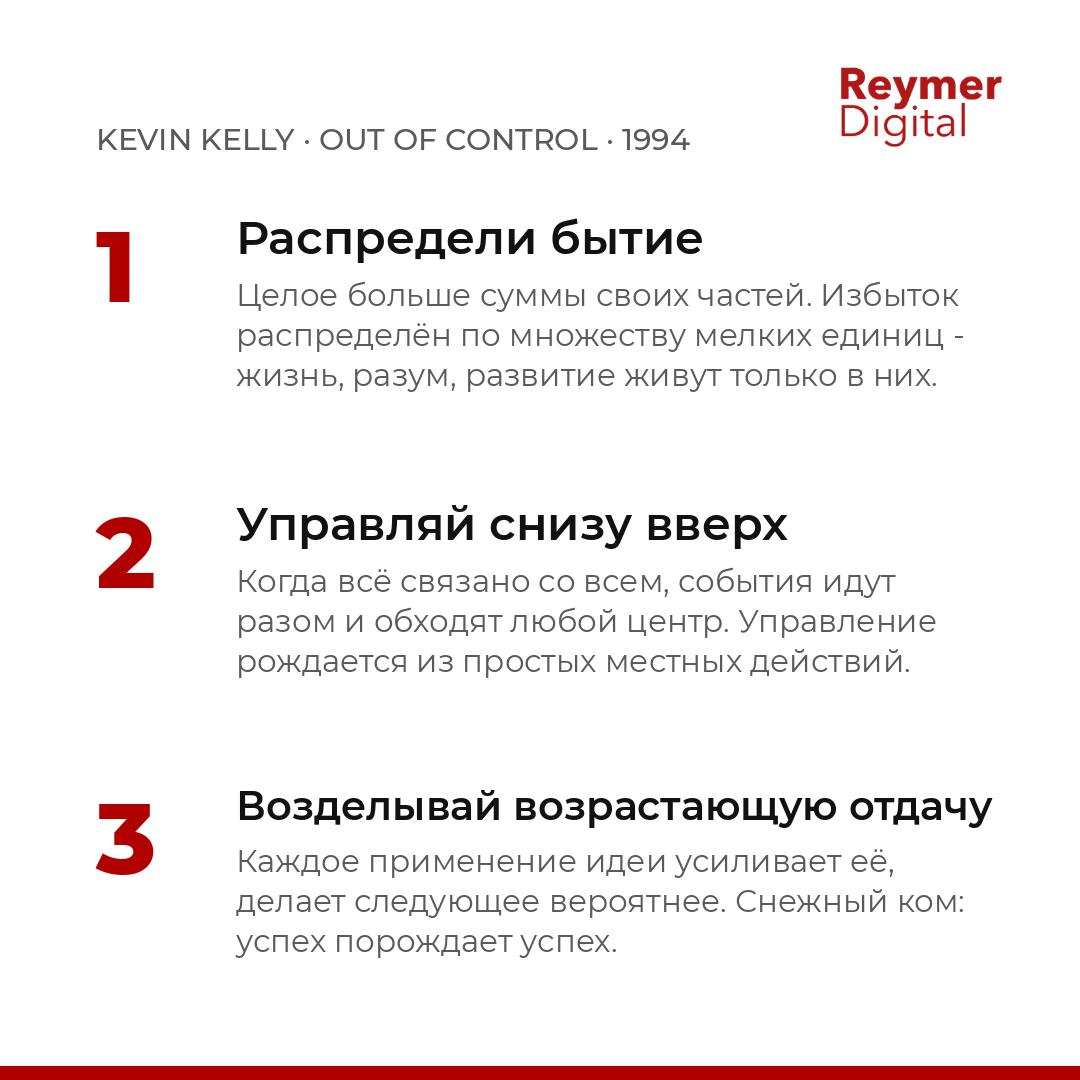 Reymer Digital

KEVIN KELLY · OUT OF CONTROL · 1994

1

Распредели бытие

Целое больше суммы своих частей. Избыток распределён по множеству мелких единиц - жизнь, разум, развитие живут только в них.

2

Управляй снизу вверх

Когда всё связано со всем, события идут разом и обходят любой центр. Управление рождается из простых местных действий.

3

Возделывай возрастающую отдачу

Каждое применение идеи усиливает её, делает следующее вероятнее. Снежный ком: успех порождает успех.